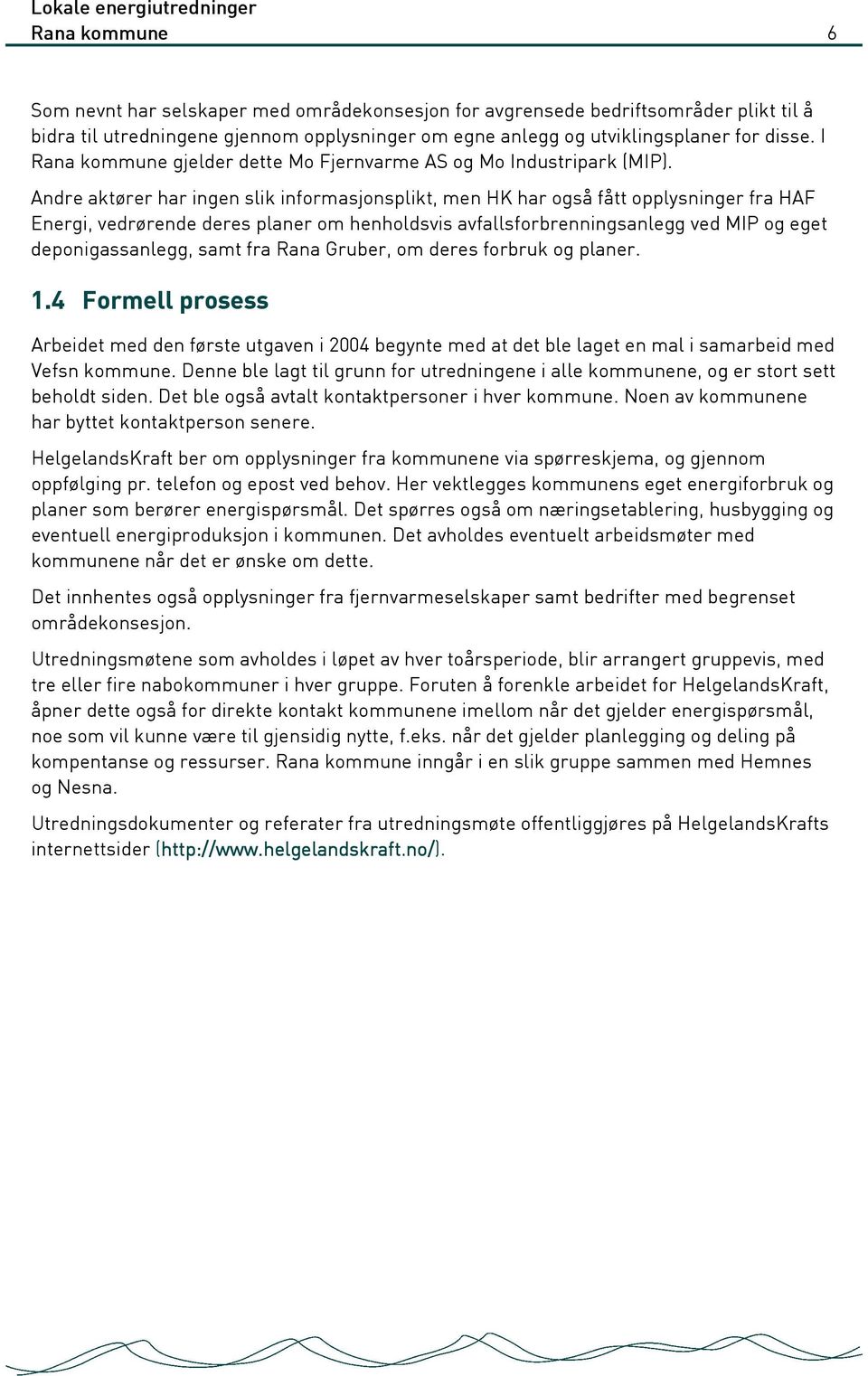 Lokale energiutredninger
Rana kommune 6

Som nevnt har selskaper med områdekonsesjon for avgrensede bedriftsområder plikt til å bidra til utredningene gjennom opplysninger om egne anlegg og utviklingsplaner for disse. I Rana kommune gjelder dette Mo Fjernvarme AS og Mo Industripark (MIP).

Andre aktører har ingen slik informasjonsplikt, men HK har også fått opplysninger fra HAF Energi, vedrørende deres planer om henholdsvis avfallsforbrenningsanlegg ved MIP og eget deponigassanlegg, samt fra Rana Gruber, om deres forbruk og planer.

1.4 Formell prosess

Arbeidet med den første utgaven i 2004 begynte med at det ble laget en mal i samarbeid med Vefsn kommune. Denne ble lagt til grunn for utredningene i alle kommunene, og er stort sett beholdt siden. Det ble også avtalt kontaktpersoner i hver kommune. Noen av kommunene har byttet kontaktperson senere.

HelgelandsKraft ber om opplysninger fra kommunene via spørreskjema, og gjennom oppfølging pr. telefon og epost ved behov. Her vektlegges kommunens eget energiforbruk og planer som berører energispørsmål. Det spørres også om næringsetablering, husbygging og eventuell energiproduksjon i kommunen. Det avholdes eventuelt arbeidsmøter med kommunene når det er ønske om dette.

Det innhentes også opplysninger fra fjernvarmeselskaper samt bedrifter med begrenset områdekonsesjon.

Utredningsmøtene som avholdes i løpet av hver toårsperiode, blir arrangert gruppevis, med tre eller fire nabokommuner i hver gruppe. Foruten å forenkle arbeidet for HelgelandsKraft, åpner dette også for direkte kontakt kommunene imellom når det gjelder energispørsmål, noe som vil kunne være til gjensidig nytte, f.eks. når det gjelder planlegging og deling på kompentanse og ressurser. Rana kommune inngår i en slik gruppe sammen med Hemnes og Nesna.

Utredningsdokumenter og referater fra utredningsmøte offentliggjøres på HelgelandsKrafts internettsider (http://www.helgelandskraft.no/).